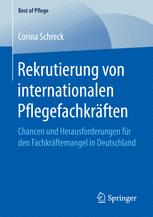 Best of Pflege

Corina Schreck

Rekrutierung von internationalen Pflegefachkräften

Chancen und Herausforderungen für den Fachkräftemangel in Deutschland

Springer